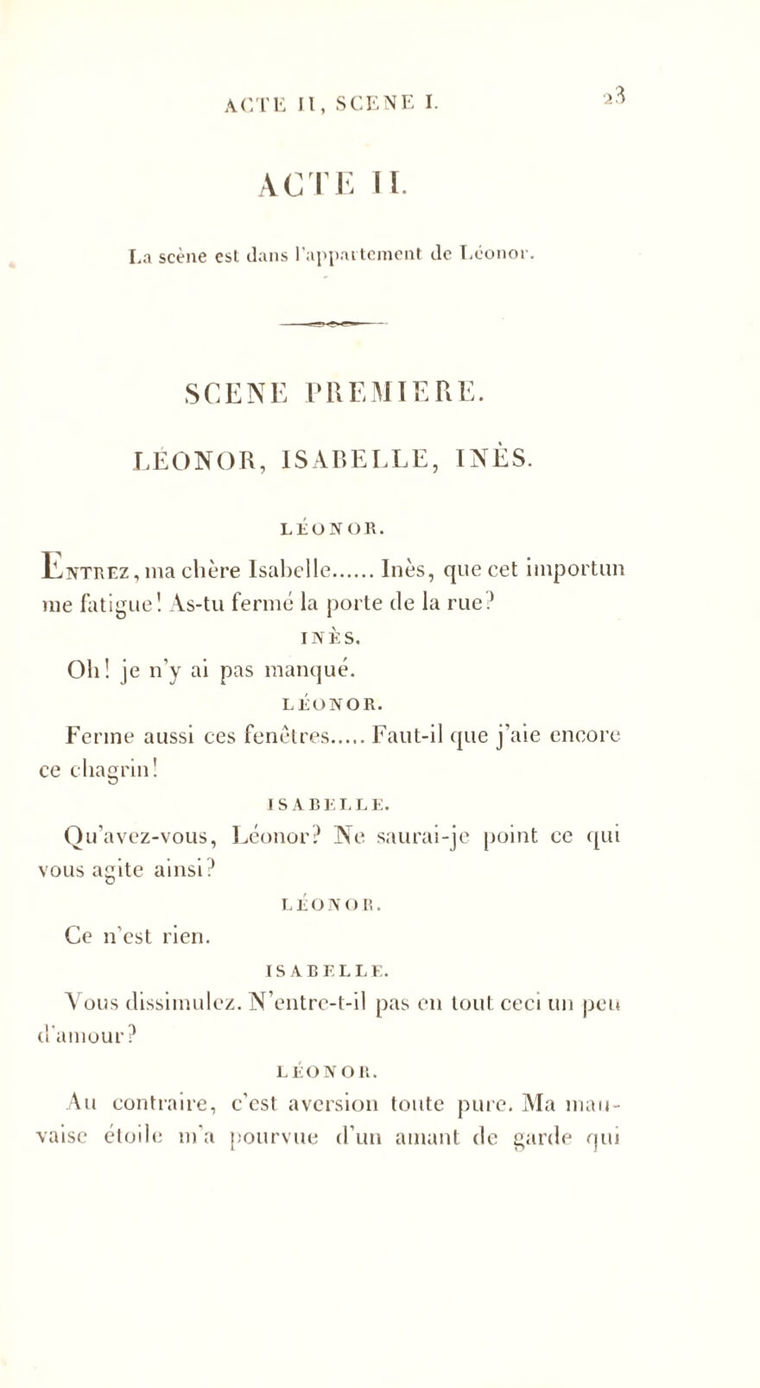 ACTE II, SCENE I. 23

ACTE II.

La scène est dans l'appartement de Léonor.

SCENE PREMIERE.

LÉONOR, ISABELLE, INÈS.

LÉONOR.

Entrez, ma chère Isabelle...... Inès, que cet importun me fatigue! As-tu fermé la porte de la rue?

INÈS.

Oh! je n'y ai pas manqué.

LÉONOR.

Ferme aussi ces fenêtres..... Faut-il que j'aie encore ce chagrin!

ISABELLE.

Qu'avez-vous, Léonor? Ne saurai-je point ce qui vous agite ainsi?

LÉONOR.

Ce n'est rien.

ISABELLE.

Vous dissimulez. N'entre-t-il pas en tout ceci un peu d'amour?

LÉONOR.

Au contraire, c'est aversion toute pure. Ma mauvaise étoile m'a pourvue d'un amant de garde qui